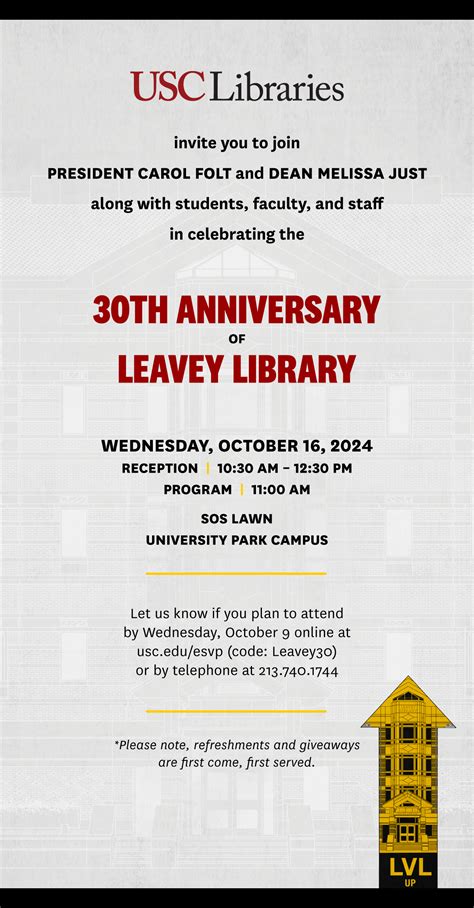 USC Libraries

invite you to join
PRESIDENT CAROL FOLT and DEAN MELISSA JUST
along with students, faculty, and staff
in celebrating the

30TH ANNIVERSARY
OF
LEAVEY LIBRARY

WEDNESDAY, OCTOBER 16, 2024
RECEPTION | 10:30 AM – 12:30 PM
PROGRAM | 11:00 AM

SOS LAWN
UNIVERSITY PARK CAMPUS

Let us know if you plan to attend by Wednesday, October 9 online at usc.edu/esvp (code: Leavey30) or by telephone at 213.740.1744

*Please note, refreshments and giveaways are first come, first served.

LVL
UP